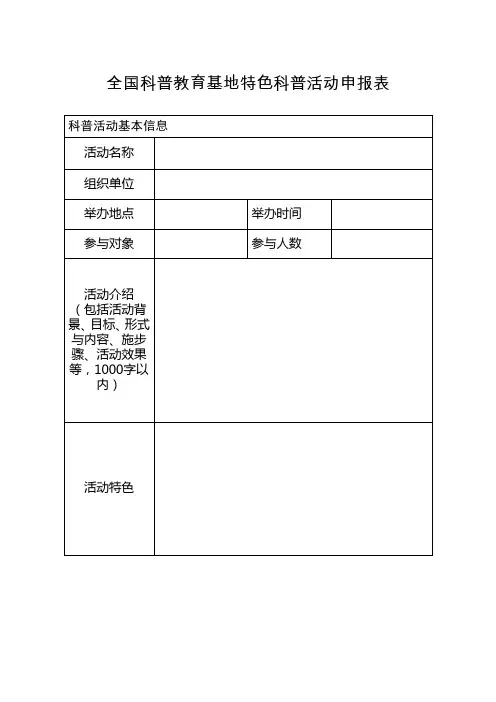 全国科普教育基地特色科普活动申报表

| 科普活动基本信息 | | | |
|---|---|---|---|
| 活动名称 | | | |
| 组织单位 | | | |
| 举办地点 | | 举办时间 | |
| 参与对象 | | 参与人数 | |
| 活动介绍（包括活动背景、目标、形式与内容、施步骤、活动效果等，1000字以内） | | | |
| 活动特色 | | | |